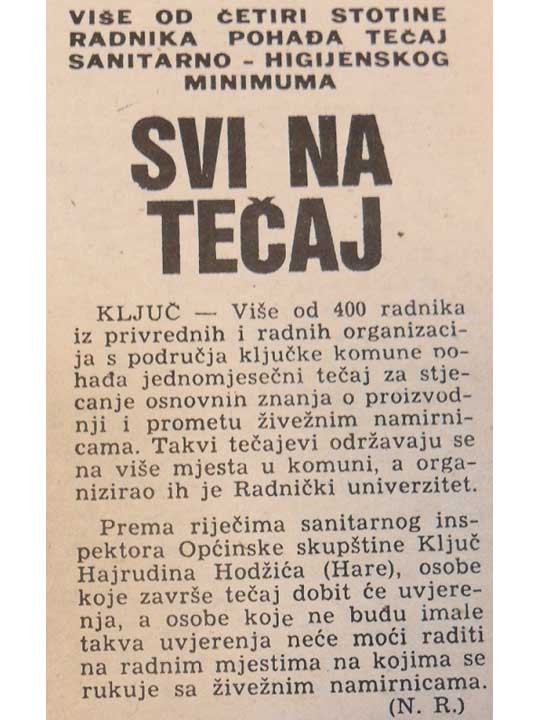 VIŠE OD ČETIRI STOTINE RADNIKA POHAĐA TEČAJ SANITARNO – HIGIJENSKOG MINIMUMA

SVI NA TEČAJ

KLJUČ — Više od 400 radnika iz privrednih i radnih organizacija s područja ključke komune pohađa jednomjesečni tečaj za stjecanje osnovnih znanja o proizvodnji i prometu živežnim namirnicama. Takvi tečajevi održavaju se na više mjesta u komuni, a organizirao ih je Radnički univerzitet.

Prema riječima sanitarnog inspektora Općinske skupštine Ključ Hajrudina Hodžića (Hare), osobe koje završe tečaj dobit će uvjerenja, a osobe koje ne budu imale takva uvjerenja neće moći raditi na radnim mjestima na kojima se rukuje sa živežnim namirnicama.
(N. R.)